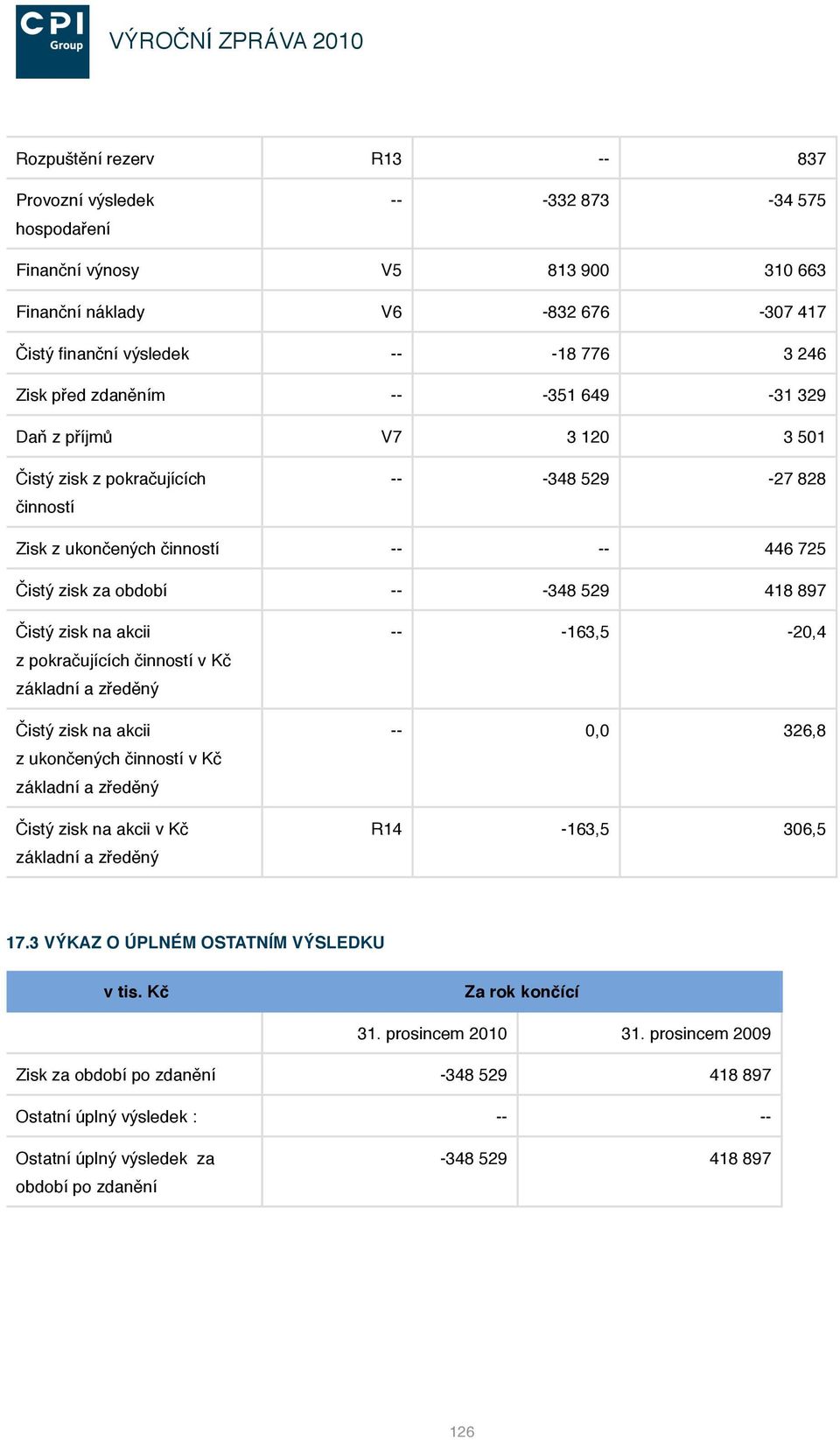 CPI Group

VÝROČNÍ ZPRÁVA 2010

| | | | |
|---|---|---|---|
| Rozpuštění rezerv | R13 | -- | 837 |
| Provozní výsledek hospodaření | -- | -332 873 | -34 575 |
| Finanční výnosy | V5 | 813 900 | 310 663 |
| Finanční náklady | V6 | -832 676 | -307 417 |
| Čistý finanční výsledek | -- | -18 776 | 3 246 |
| Zisk před zdaněním | -- | -351 649 | -31 329 |
| Daň z příjmů | V7 | 3 120 | 3 501 |
| Čistý zisk z pokračujících činností | -- | -348 529 | -27 828 |
| Zisk z ukončených činností | -- | -- | 446 725 |
| Čistý zisk za období | -- | -348 529 | 418 897 |
| Čistý zisk na akcii z pokračujících činností v Kč základní a zředěný | -- | -163,5 | -20,4 |
| Čistý zisk na akcii z ukončených činností v Kč základní a zředěný | -- | 0,0 | 326,8 |
| Čistý zisk na akcii v Kč základní a zředěný | R14 | -163,5 | 306,5 |

17.3 VÝKAZ O ÚPLNÉM OSTATNÍM VÝSLEDKU

| v tis. Kč | Za rok končící | |
|---|---|---|
| | 31. prosincem 2010 | 31. prosincem 2009 |
| Zisk za období po zdanění | -348 529 | 418 897 |
| Ostatní úplný výsledek : | -- | -- |
| Ostatní úplný výsledek za období po zdanění | -348 529 | 418 897 |

126